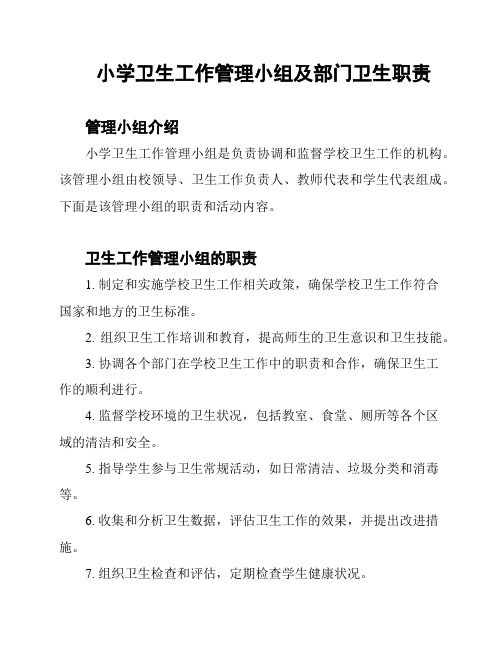 小学卫生工作管理小组及部门卫生职责

管理小组介绍

小学卫生工作管理小组是负责协调和监督学校卫生工作的机构。该管理小组由校领导、卫生工作负责人、教师代表和学生代表组成。下面是该管理小组的职责和活动内容。

卫生工作管理小组的职责

1. 制定和实施学校卫生工作相关政策，确保学校卫生工作符合国家和地方的卫生标准。

2. 组织卫生工作培训和教育，提高师生的卫生意识和卫生技能。

3. 协调各个部门在学校卫生工作中的职责和合作，确保卫生工作的顺利进行。

4. 监督学校环境的卫生状况，包括教室、食堂、厕所等各个区域的清洁和安全。

5. 指导学生参与卫生常规活动，如日常清洁、垃圾分类和消毒等。

6. 收集和分析卫生数据，评估卫生工作的效果，并提出改进措施。

7. 组织卫生检查和评估，定期检查学生健康状况。